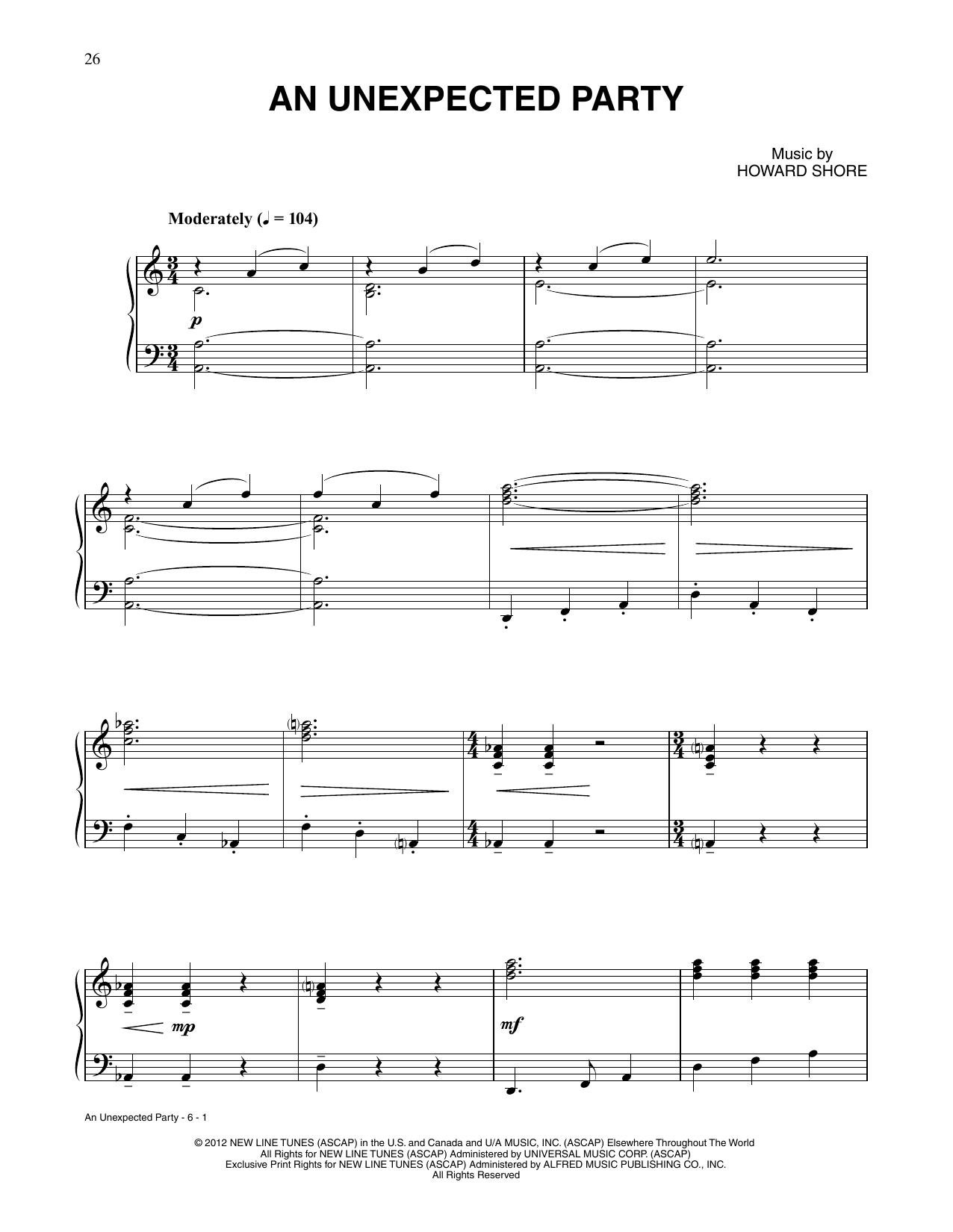 26

AN UNEXPECTED PARTY

Music by
HOWARD SHORE

Moderately (♩ = 104)

p

mp

mf

An Unexpected Party - 6 - 1

© 2012 NEW LINE TUNES (ASCAP) in the U.S. and Canada and U/A MUSIC, INC. (ASCAP) Elsewhere Throughout The World
All Rights for NEW LINE TUNES (ASCAP) Administered by UNIVERSAL MUSIC CORP. (ASCAP)
Exclusive Print Rights for NEW LINE TUNES (ASCAP) Administered by ALFRED MUSIC PUBLISHING CO., INC.
All Rights Reserved